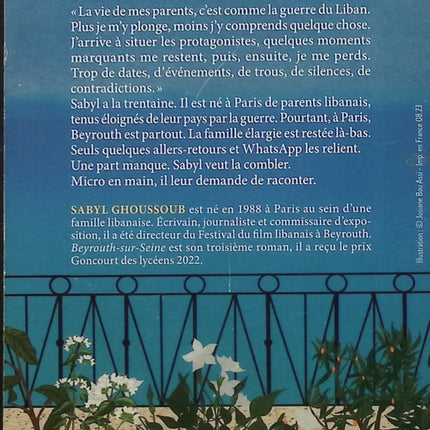 « La vie de mes parents, c'est comme la guerre du Liban. Plus je m'y plonge, moins j'y comprends quelque chose. J'arrive à situer les protagonistes, quelques moments marquants me restent, puis, ensuite, je me perds. Trop de dates, d'événements, de trous, de silences, de contradictions. »
Sabyl a la trentaine. Il est né à Paris de parents libanais, tenus éloignés de leur pays par la guerre. Pourtant, à Paris, Beyrouth est partout. La famille élargie est restée là-bas. Seuls quelques allers-retours et WhatsApp les relient. Une part manque. Sabyl veut la combler.
Micro en main, il leur demande de raconter.

SABYL GHOUSSOUB est né en 1988 à Paris au sein d'une famille libanaise. Écrivain, journaliste et commissaire d'exposition, il a été directeur du Festival du film libanais à Beyrouth. Beyrouth-sur-Seine est son troisième roman, il a reçu le prix Goncourt des lycéens 2022.

Illustration : © Josiane Bou Assi - Imp. en France 08.23